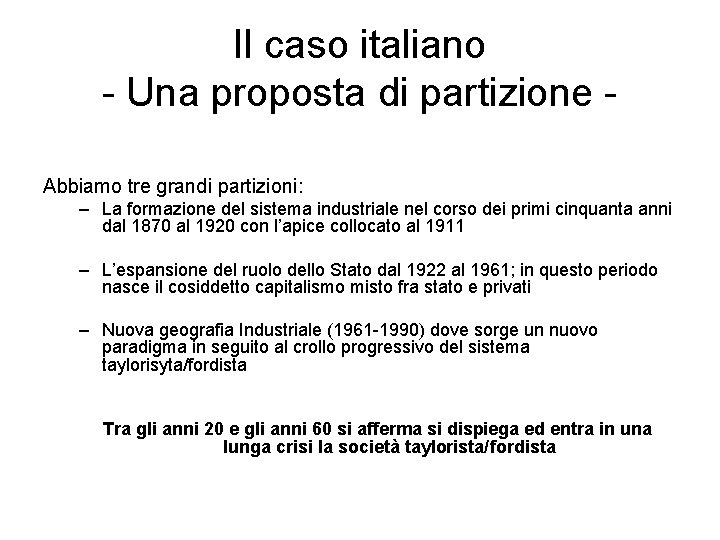 Il caso italiano
- Una proposta di partizione -

Abbiamo tre grandi partizioni:

– La formazione del sistema industriale nel corso dei primi cinquanta anni dal 1870 al 1920 con l'apice collocato al 1911

– L'espansione del ruolo dello Stato dal 1922 al 1961; in questo periodo nasce il cosiddetto capitalismo misto fra stato e privati

– Nuova geografia Industriale (1961-1990) dove sorge un nuovo paradigma in seguito al crollo progressivo del sistema taylorisyta/fordista

Tra gli anni 20 e gli anni 60 si afferma si dispiega ed entra in una lunga crisi la società taylorista/fordista